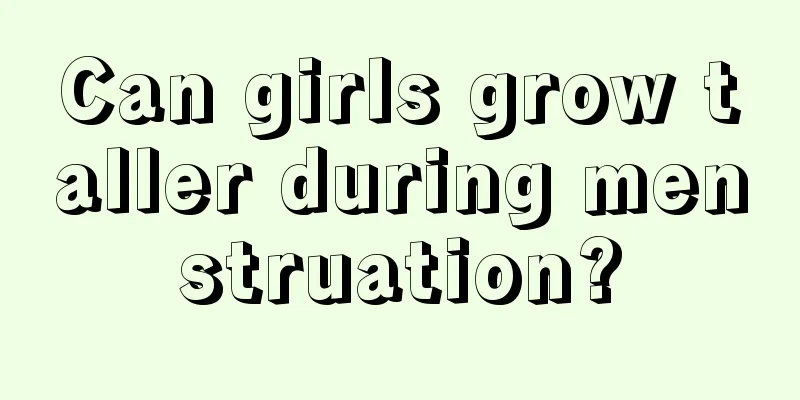 Can girls grow taller during menstruation?